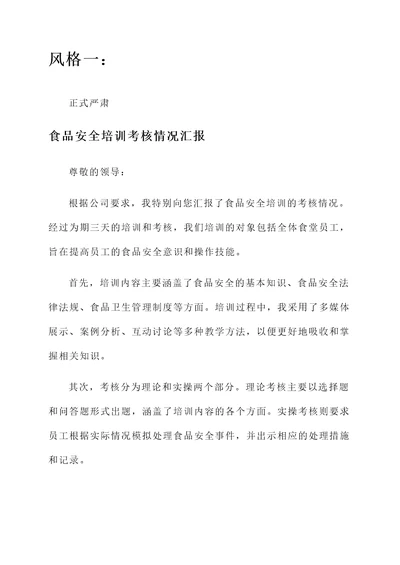 风格一：

正式严肃

食品安全培训考核情况汇报

尊敬的领导：

根据公司要求，我特别向您汇报了食品安全培训的考核情况。经过为期三天的培训和考核，我们培训的对象包括全体食堂员工，旨在提高员工的食品安全意识和操作技能。

首先，培训内容主要涵盖了食品安全的基本知识、食品安全法律法规、食品卫生管理制度等方面。培训过程中，我采用了多媒体展示、案例分析、互动讨论等多种教学方法，以便更好地吸收和掌握相关知识。

其次，考核分为理论和实操两个部分。理论考核主要以选择题和问答题形式出题，涵盖了培训内容的各个方面。实操考核则要求员工根据实际情况模拟处理食品安全事件，并出示相应的处理措施和记录。